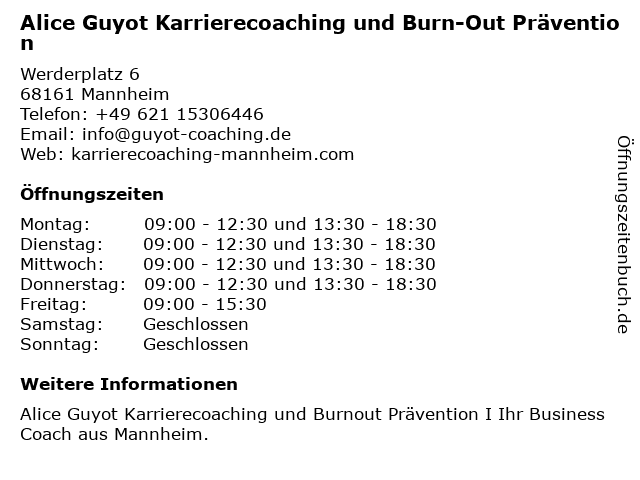 Alice Guyot Karrierecoaching und Burn-Out Prävention

Werderplatz 6
68161 Mannheim
Telefon: +49 621 15306446
Email: info@guyot-coaching.de
Web: karrierecoaching-mannheim.com

Öffnungszeiten

| Montag: | 09:00 - 12:30 und 13:30 - 18:30 |
|---|---|
| Dienstag: | 09:00 - 12:30 und 13:30 - 18:30 |
| Mittwoch: | 09:00 - 12:30 und 13:30 - 18:30 |
| Donnerstag: | 09:00 - 12:30 und 13:30 - 18:30 |
| Freitag: | 09:00 - 15:30 |
| Samstag: | Geschlossen |
| Sonntag: | Geschlossen |

Weitere Informationen

Alice Guyot Karrierecoaching und Burnout Prävention I Ihr Business Coach aus Mannheim.

Öffnungszeitenbuch.de